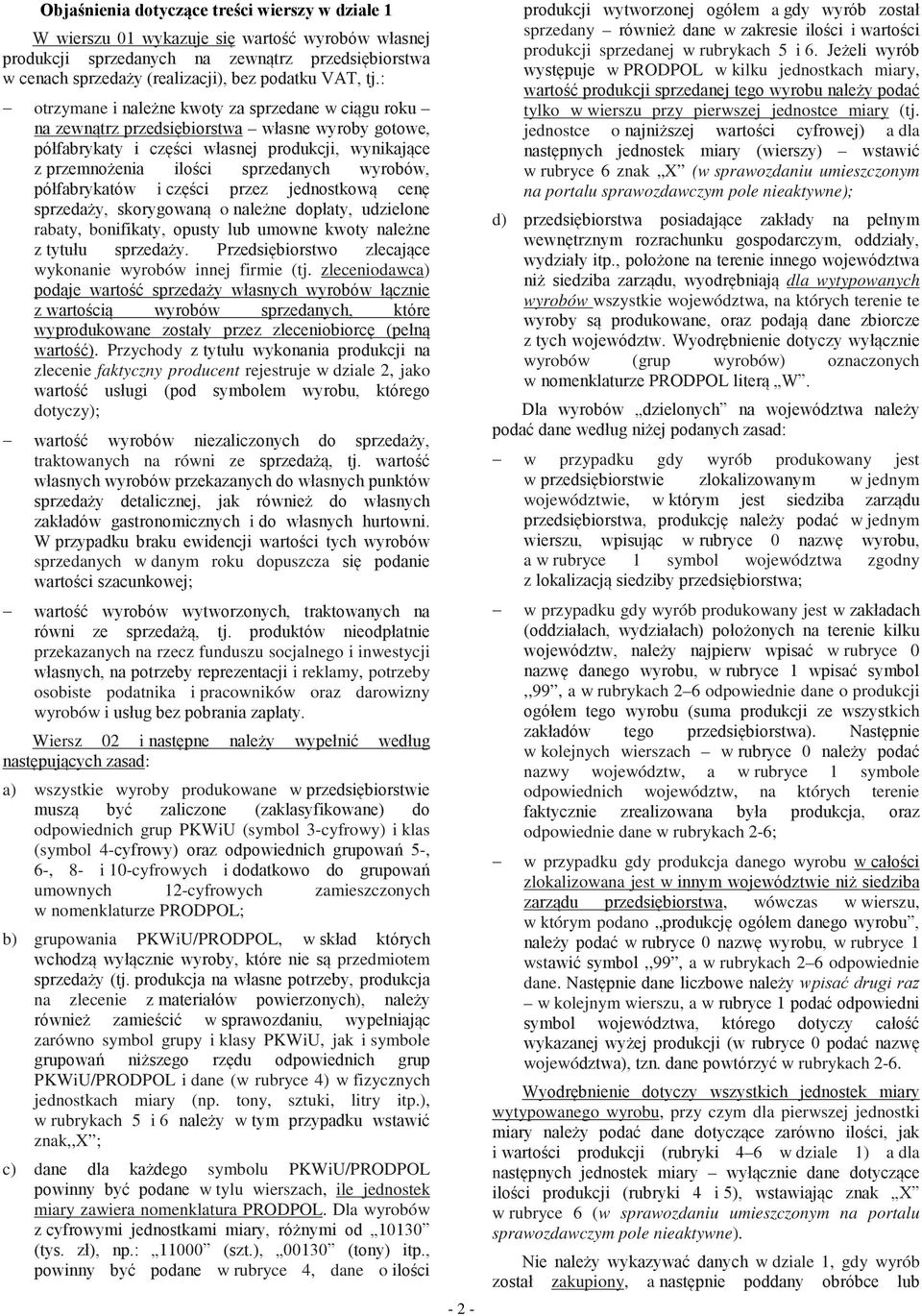 Objaśnienia dotyczące treści wierszy w dziale 1

W wierszu 01 wykazuje się wartość wyrobów własnej produkcji sprzedanych na zewnątrz przedsiębiorstwa w cenach sprzedaży (realizacji), bez podatku VAT, tj.:

– otrzymane i należne kwoty za sprzedane w ciągu roku – na zewnątrz przedsiębiorstwa – własne wyroby gotowe, półfabrykaty i części własnej produkcji, wynikające z przemnożenia ilości sprzedanych wyrobów, półfabrykatów i części przez jednostkową cenę sprzedaży, skorygowaną o należne dopłaty, udzielone rabaty, bonifikaty, opusty lub umowne kwoty należne z tytułu sprzedaży. Przedsiębiorstwo zlecające wykonanie wyrobów innej firmie (tj. zleceniodawca) podaje wartość sprzedaży własnych wyrobów łącznie z wartością wyrobów sprzedanych, które wyprodukowane zostały przez zleceniobiorcę (pełną wartość). Przychody z tytułu wykonania produkcji na zlecenie faktyczny producent rejestruje w dziale 2, jako wartość usługi (pod symbolem wyrobu, którego dotyczy);

– wartość wyrobów niezaliczonych do sprzedaży, traktowanych na równi ze sprzedażą, tj. wartość własnych wyrobów przekazanych do własnych punktów sprzedaży detalicznej, jak również do własnych zakładów gastronomicznych i do własnych hurtowni. W przypadku braku ewidencji wartości tych wyrobów sprzedanych w danym roku dopuszcza się podanie wartości szacunkowej;

– wartość wyrobów wytworzonych, traktowanych na równi ze sprzedażą, tj. produktów nieodpłatnie przekazanych na rzecz funduszu socjalnego i inwestycji własnych, na potrzeby reprezentacji i reklamy, potrzeby osobiste podatnika i pracowników oraz darowizny wyrobów i usług bez pobrania zapłaty.

Wiersz 02 i następne należy wypełnić według następujących zasad:

a) wszystkie wyroby produkowane w przedsiębiorstwie muszą być zaliczone (zaklasyfikowane) do odpowiednich grup PKWiU (symbol 3-cyfrowy) i klas (symbol 4-cyfrowy) oraz odpowiednich grupowań 5-, 6-, 8- i 10-cyfrowych i dodatkowo do grupowań umownych 12-cyfrowych zamieszczonych w nomenklaturze PRODPOL;

b) grupowania PKWiU/PRODPOL, w skład których wchodzą wyłącznie wyroby, które nie są przedmiotem sprzedaży (tj. produkcja na własne potrzeby, produkcja na zlecenie z materiałów powierzonych), należy również zamieścić w sprawozdaniu, wypełniając zarówno symbol grupy i klasy PKWiU, jak i symbole grupowań niższego rzędu odpowiednich grup PKWiU/PRODPOL i dane (w rubryce 4) w fizycznych jednostkach miary (np. tony, sztuki, litry itp.), w rubrykach 5 i 6 należy w tym przypadku wstawić znak,,X”;

c) dane dla każdego symbolu PKWiU/PRODPOL powinny być podane w tylu wierszach, ile jednostek miary zawiera nomenklatura PRODPOL. Dla wyrobów z cyfrowymi jednostkami miary, różnymi od „10130” (tys. zł), np.: „11000” (szt.), „00130” (tony) itp., powinny być podane w rubryce 4, dane o ilości produkcji wytworzonej ogółem a gdy wyrób został sprzedany – również dane w zakresie ilości i wartości produkcji sprzedanej w rubrykach 5 i 6. Jeżeli wyrób występuje w PRODPOL w kilku jednostkach miary, wartość produkcji sprzedanej tego wyrobu należy podać tylko w wierszu przy pierwszej jednostce miary (tj. jednostce o najniższej wartości cyfrowej) a dla następnych jednostek miary (wierszy) – wstawić w rubryce 6 znak „X” (w sprawozdaniu umieszczonym na portalu sprawozdawczym pole nieaktywne);

d) przedsiębiorstwa posiadające zakłady na pełnym wewnętrznym rozrachunku gospodarczym, oddziały, wydziały itp., położone na terenie innego województwa niż siedziba zarządu, wyodrębniają dla wytypowanych wyrobów wszystkie województwa, na których terenie te wyroby są produkowane, oraz podają dane zbiorcze z tych województw. Wyodrębnienie dotyczy wyłącznie wyrobów (grup wyrobów) oznaczonych w nomenklaturze PRODPOL literą „W”.

Dla wyrobów „dzielonych” na województwa należy podać dane według niżej podanych zasad:

– w przypadku gdy wyrób produkowany jest w przedsiębiorstwie zlokalizowanym w jednym województwie, w którym jest siedziba zarządu przedsiębiorstwa, produkcję należy podać w jednym wierszu, wpisując w rubryce 0 nazwę wyrobu, a w rubryce 1 symbol województwa zgodny z lokalizacją siedziby przedsiębiorstwa;

– w przypadku gdy wyrób produkowany jest w zakładach (oddziałach, wydziałach) położonych na terenie kilku województw, należy najpierw wpisać w rubryce 0 nazwę danego wyrobu, w rubryce 1 wpisać symbol ,,99”, a w rubrykach 2–6 odpowiednie dane o produkcji ogółem tego wyrobu (suma produkcji ze wszystkich zakładów tego przedsiębiorstwa). Następnie w kolejnych wierszach – w rubryce 0 należy podać nazwy województw, a w rubryce 1 symbole odpowiednich województw, na których terenie faktycznie zrealizowana była produkcja, oraz odpowiednie dane w rubrykach 2-6;

– w przypadku gdy produkcja danego wyrobu w całości zlokalizowana jest w innym województwie niż siedziba zarządu przedsiębiorstwa, wówczas w wierszu, w którym podano „produkcję ogółem danego wyrobu”, należy podać w rubryce 0 nazwę wyrobu, w rubryce 1 wstawić symbol ,,99”, a w rubrykach 2–6 odpowiednie dane. Następnie dane liczbowe należy wpisać drugi raz – w kolejnym wierszu, a w rubryce 1 podać odpowiedni symbol województwa, którego dotyczy całość wykazanej wyżej produkcji (w rubryce 0 podać nazwę województwa), tzn. dane powtórzyć w rubrykach 2-6.

Wyodrębnienie dotyczy wszystkich jednostek miary wytypowanego wyrobu, przy czym dla pierwszej jednostki miary należy podać dane dotyczące zarówno ilości, jak i wartości produkcji (rubryki 4–6 w dziale 1) a dla następnych jednostek miary – wyłącznie dane dotyczące ilości produkcji (rubryki 4 i 5), wstawiając znak „X” w rubryce 6 (w sprawozdaniu umieszczonym na portalu sprawozdawczym pole nieaktywne).

Nie należy wykazywać danych w dziale 1, gdy wyrób został zakupiony, a następnie poddany obróbce lub

- 2 -